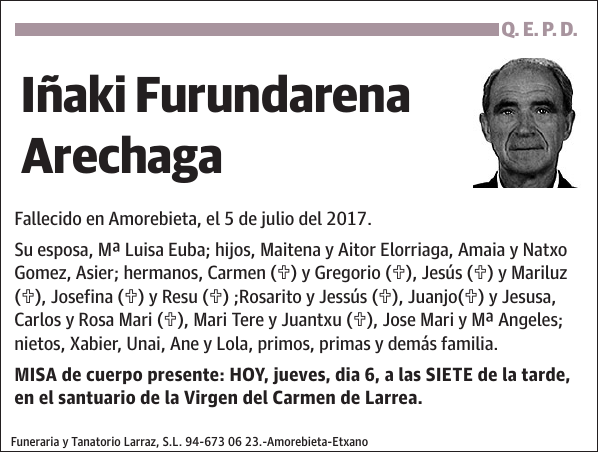 Q. E. P. D.

Iñaki Furundarena Arechaga

Fallecido en Amorebieta, el 5 de julio del 2017.

Su esposa, Mª Luisa Euba; hijos, Maitena y Aitor Elorriaga, Amaia y Natxo Gomez, Asier; hermanos, Carmen (✞) y Gregorio (✞), Jesús (✞) y Mariluz (✞), Josefina (✞) y Resu (✞) ;Rosarito y Jessús (✞), Juanjo(✞) y Jesusa, Carlos y Rosa Mari (✞), Mari Tere y Juantxu (✞), Jose Mari y Mª Angeles; nietos, Xabier, Unai, Ane y Lola, primos, primas y demás familia.

MISA de cuerpo presente: HOY, jueves, dia 6, a las SIETE de la tarde, en el santuario de la Virgen del Carmen de Larrea.

Funeraria y Tanatorio Larraz, S.L. 94-673 06 23.-Amorebieta-Etxano